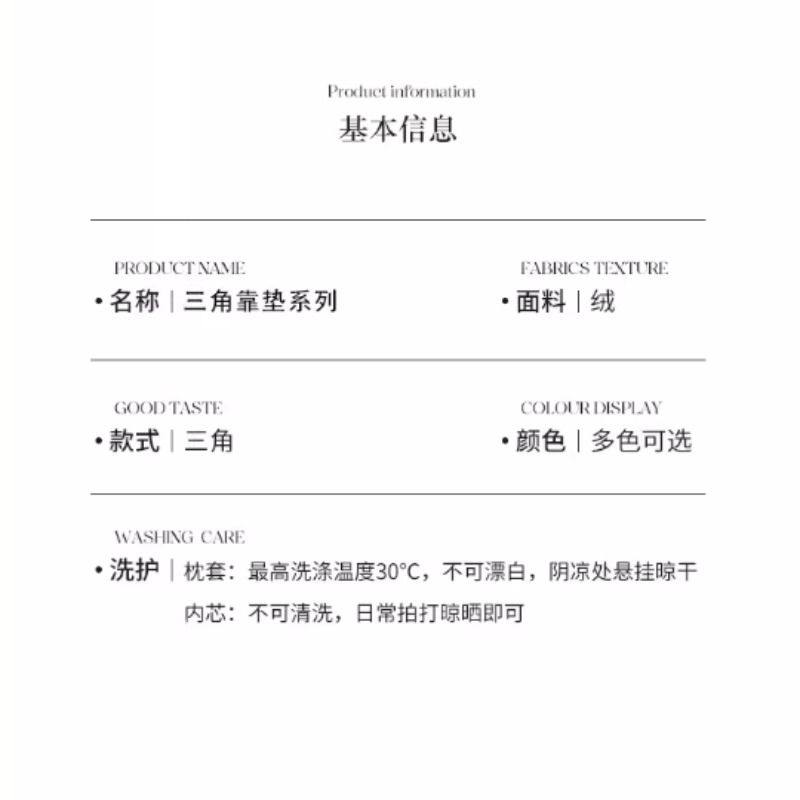 Product information
基本信息

PRODUCT NAME
•名称｜三角靠垫系列

FABRICS TEXTURE
•面料｜绒

GOOD TASTE
•款式｜三角

COLOUR DISPLAY
•颜色｜多色可选

WASHING CARE
•洗护｜枕套：最高洗涤温度30°C，不可漂白，阴凉处悬挂晾干
内芯：不可清洗，日常拍打晾晒即可